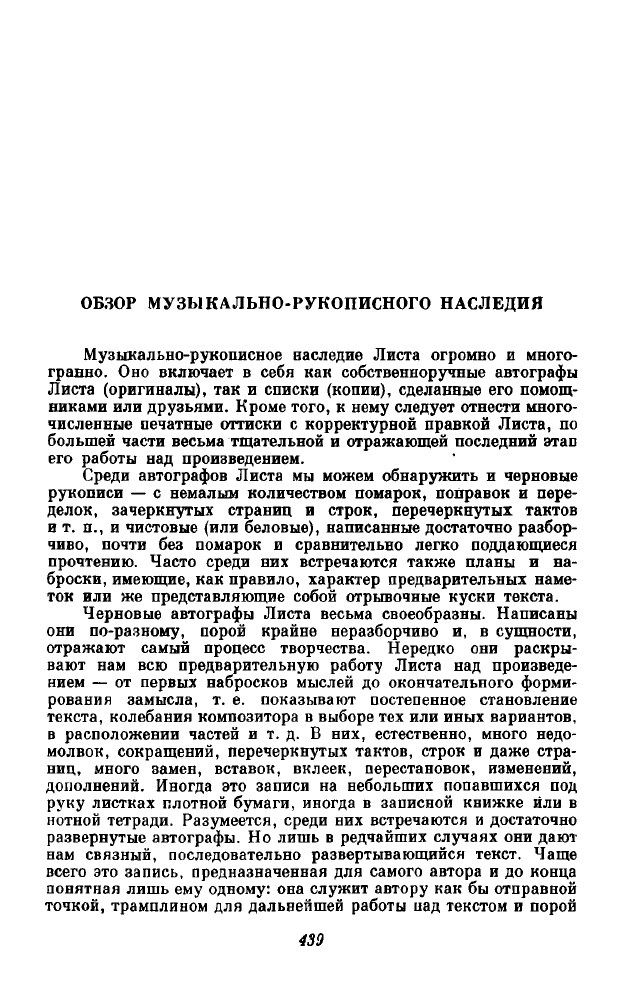 ОБЗОР МУЗЫКАЛЬНО-РУКОПИСНОГО НАСЛЕДИЯ

Музыкально-рукописное наследие Листа огромно и многогранно. Оно включает в себя как собственноручные автографы Листа (оригиналы), так и списки (копии), сделанные его помощниками или друзьями. Кроме того, к нему следует отнести многочисленные печатные оттиски с корректурной правкой Листа, по большей части весьма тщательной и отражающей последний этап его работы над произведением.

Среди автографов Листа мы можем обнаружить и черновые рукописи — с немалым количеством помарок, поправок и переделок, зачеркнутых страниц и строк, перечеркнутых тактов и т. п., и чистовые (или беловые), написанные достаточно разборчиво, почти без помарок и сравнительно легко поддающиеся прочтению. Часто среди них встречаются также планы и наброски, имеющие, как правило, характер предварительных наметок или же представляющие собой отрывочные куски текста.

Черновые автографы Листа весьма своеобразны. Написаны они по-разному, порой крайне неразборчиво и, в сущности, отражают самый процесс творчества. Нередко они раскрывают нам всю предварительную работу Листа над произведением — от первых набросков мыслей до окончательного формирования замысла, т. е. показывают постепенное становление текста, колебания композитора в выборе тех или иных вариантов, в расположении частей и т. д. В них, естественно, много недомолвок, сокращений, перечеркнутых тактов, строк и даже страниц, много замен, вставок, вклеек, перестановок, изменений, дополнений. Иногда это записи на небольших попавшихся под руку листках плотной бумаги, иногда в записной книжке или в нотной тетради. Разумеется, среди них встречаются и достаточно развернутые автографы. Но лишь в редчайших случаях они дают нам связный, последовательно развертывающийся текст. Чаще всего это запись, предназначенная для самого автора и до конца понятная лишь ему одному: она служит автору как бы отправной точкой, трамплином для дальнейшей работы над текстом и порой

439